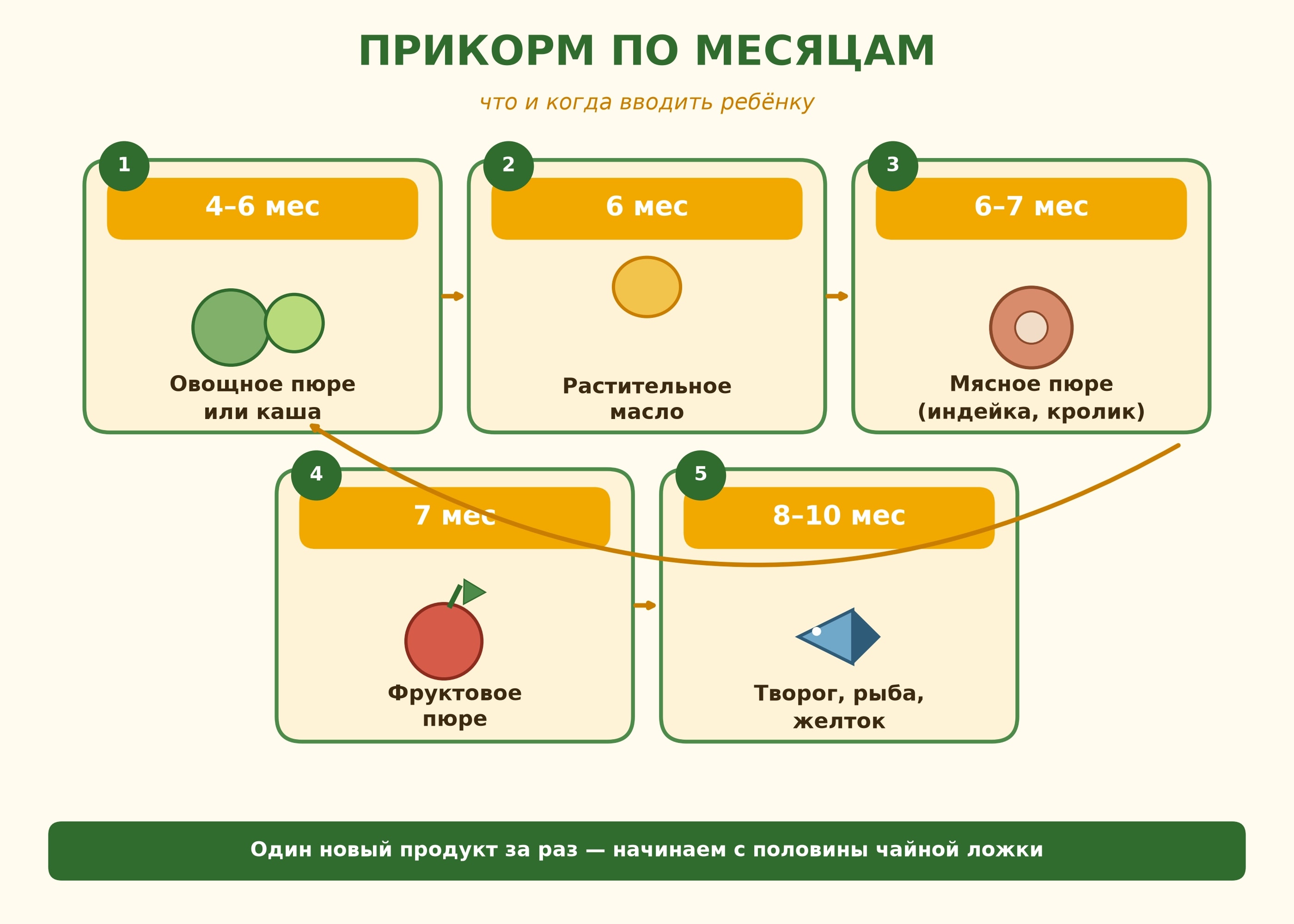 ПРИКОРМ ПО МЕСЯЦАМ

что и когда вводить ребёнку

1
4–6 мес
Овощное пюре или каша

2
6 мес
Растительное масло

3
6–7 мес
Мясное пюре (индейка, кролик)

4
7 мес
Фруктовое пюре

5
8–10 мес
Творог, рыба, желток

Один новый продукт за раз — начинаем с половины чайной ложки